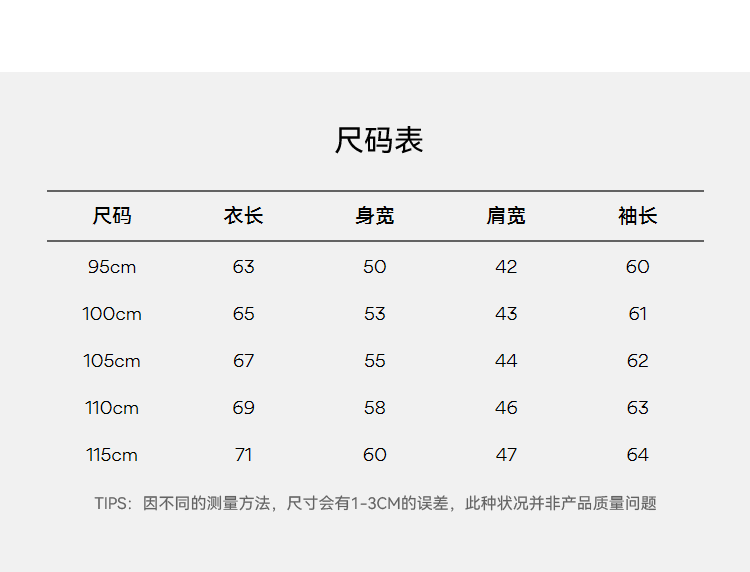 尺码表

| 尺码 | 衣长 | 身宽 | 肩宽 | 袖长 |
|---|---|---|---|---|
| 95cm | 63 | 50 | 42 | 60 |
| 100cm | 65 | 53 | 43 | 61 |
| 105cm | 67 | 55 | 44 | 62 |
| 110cm | 69 | 58 | 46 | 63 |
| 115cm | 71 | 60 | 47 | 64 |

TIPS：因不同的测量方法，尺寸会有1-3CM的误差，此种状况并非产品质量问题